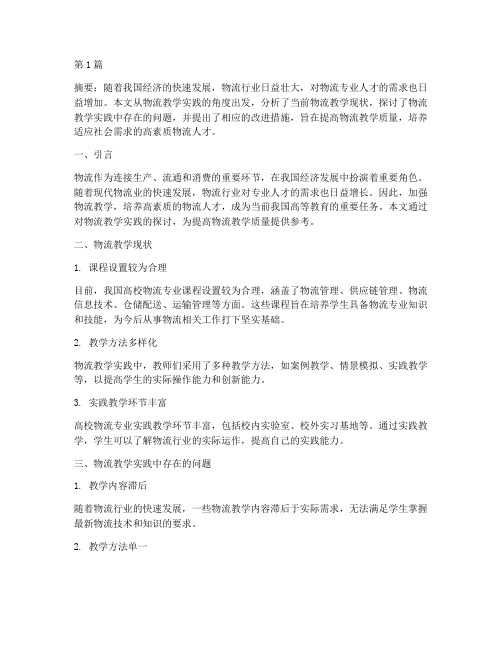 第1篇

摘要：随着我国经济的快速发展，物流行业日益壮大，对物流专业人才的需求也日益增加。本文从物流教学实践的角度出发，分析了当前物流教学现状，探讨了物流教学实践中存在的问题，并提出了相应的改进措施，旨在提高物流教学质量，培养适应社会需求的高素质物流人才。

一、引言

物流作为连接生产、流通和消费的重要环节，在我国经济发展中扮演着重要角色。随着现代物流业的快速发展，物流行业对专业人才的需求也日益增长。因此，加强物流教学，培养高素质的物流人才，成为当前我国高等教育的重要任务。本文通过对物流教学实践的探讨，为提高物流教学质量提供参考。

二、物流教学现状

1. 课程设置较为合理

目前，我国高校物流专业课程设置较为合理，涵盖了物流管理、供应链管理、物流信息技术、仓储配送、运输管理等方面。这些课程旨在培养学生具备物流专业知识和技能，为今后从事物流相关工作打下坚实基础。

2. 教学方法多样化

物流教学实践中，教师们采用了多种教学方法，如案例教学、情景模拟、实践教学等，以提高学生的实际操作能力和创新能力。

3. 实践教学环节丰富

高校物流专业实践教学环节丰富，包括校内实验室、校外实习基地等。通过实践教学，学生可以了解物流行业的实际运作，提高自己的实践能力。

三、物流教学实践中存在的问题

1. 教学内容滞后

随着物流行业的快速发展，一些物流教学内容滞后于实际需求，无法满足学生掌握最新物流技术和知识的要求。

2. 教学方法单一